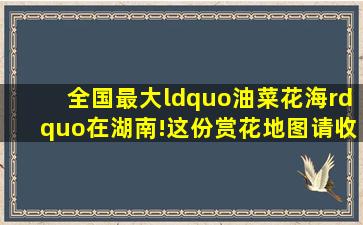 全国最大ldquo油菜花海rdquo在湖南!这份赏花地图请收